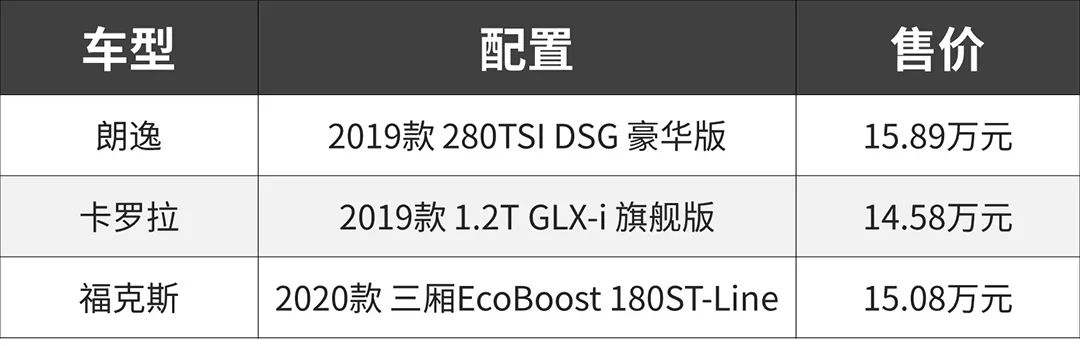 | 车型 | 配置 | 售价 |
|---|---|---|
| 朗逸 | 2019款 280TSI DSG 豪华版 | 15.89万元 |
| 卡罗拉 | 2019款 1.2T GLX-i 旗舰版 | 14.58万元 |
| 福克斯 | 2020款 三厢EcoBoost 180ST-Line | 15.08万元 |